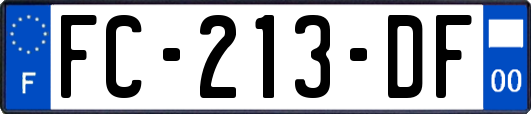 F
FC-213-DF
00